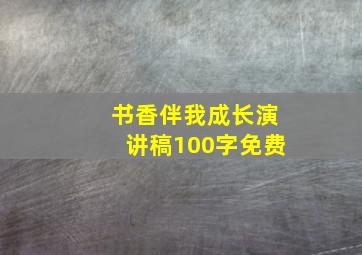 书香伴我成长演讲稿100字免费